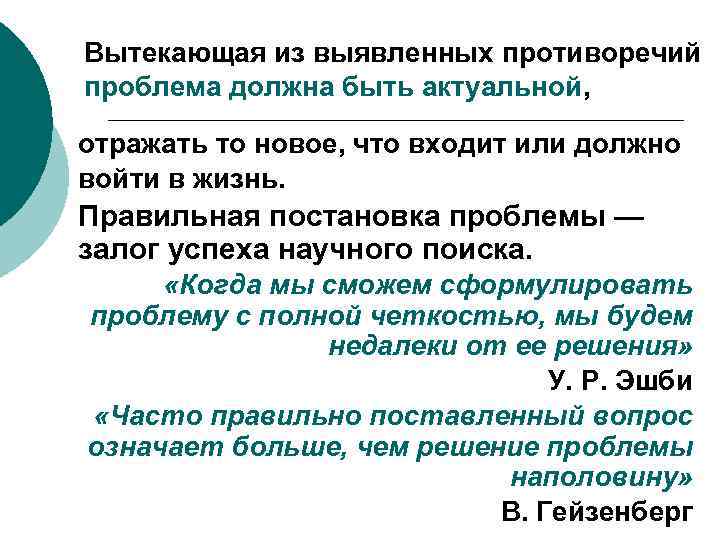 Вытекающая из выявленных противоречий проблема должна быть актуальной,

отражать то новое, что входит или должно войти в жизнь.

Правильная постановка проблемы — залог успеха научного поиска.

«Когда мы сможем сформулировать проблему с полной четкостью, мы будем недалеки от ее решения»

У. Р. Эшби

«Часто правильно поставленный вопрос означает больше, чем решение проблемы наполовину»

В. Гейзенберг